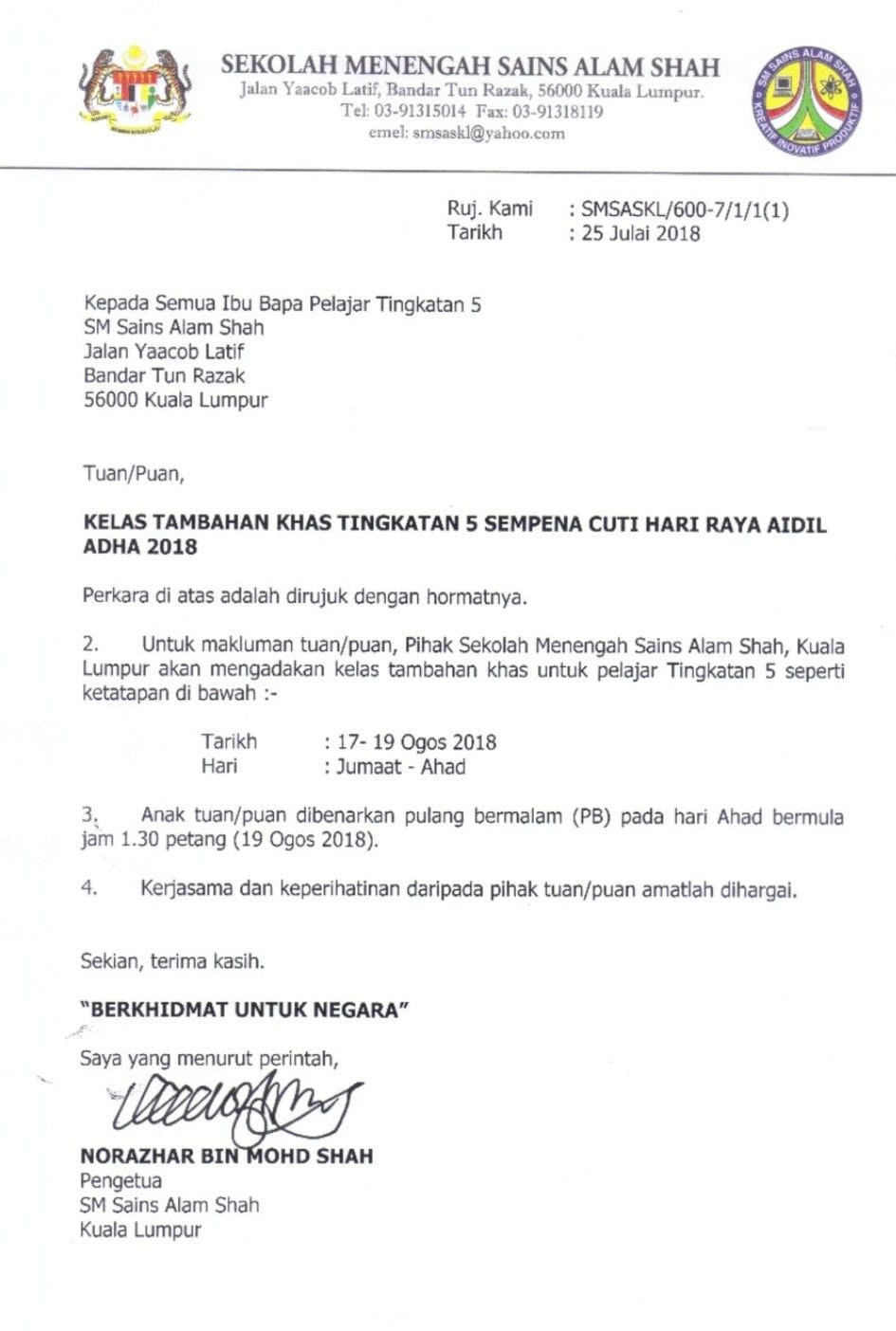 SEKOLAH MENENGAH SAINS ALAM SHAH
Jalan Yaacob Latif, Bandar Tun Razak, 56000 Kuala Lumpur.
Tel: 03-91315014 Fax: 03-91318119
emel: smsaskl@yahoo.com

SM SAINS ALAM SHAH
KREATIF INOVATIF PRODUKTIF

Ruj. Kami : SMSASKL/600-7/1/1(1)
Tarikh : 25 Julai 2018

Kepada Semua Ibu Bapa Pelajar Tingkatan 5
SM Sains Alam Shah
Jalan Yaacob Latif
Bandar Tun Razak
56000 Kuala Lumpur

Tuan/Puan,

KELAS TAMBAHAN KHAS TINGKATAN 5 SEMPENA CUTI HARI RAYA AIDIL ADHA 2018

Perkara di atas adalah dirujuk dengan hormatnya.

2. Untuk makluman tuan/puan, Pihak Sekolah Menengah Sains Alam Shah, Kuala Lumpur akan mengadakan kelas tambahan khas untuk pelajar Tingkatan 5 seperti ketatapan di bawah :-

Tarikh : 17- 19 Ogos 2018
Hari : Jumaat - Ahad

3. Anak tuan/puan dibenarkan pulang bermalam (PB) pada hari Ahad bermula jam 1.30 petang (19 Ogos 2018).

4. Kerjasama dan keperihatinan daripada pihak tuan/puan amatlah dihargai.

Sekian, terima kasih.

"BERKHIDMAT UNTUK NEGARA"

Saya yang menurut perintah,

NORAZHAR BIN MOHD SHAH
Pengetua
SM Sains Alam Shah
Kuala Lumpur